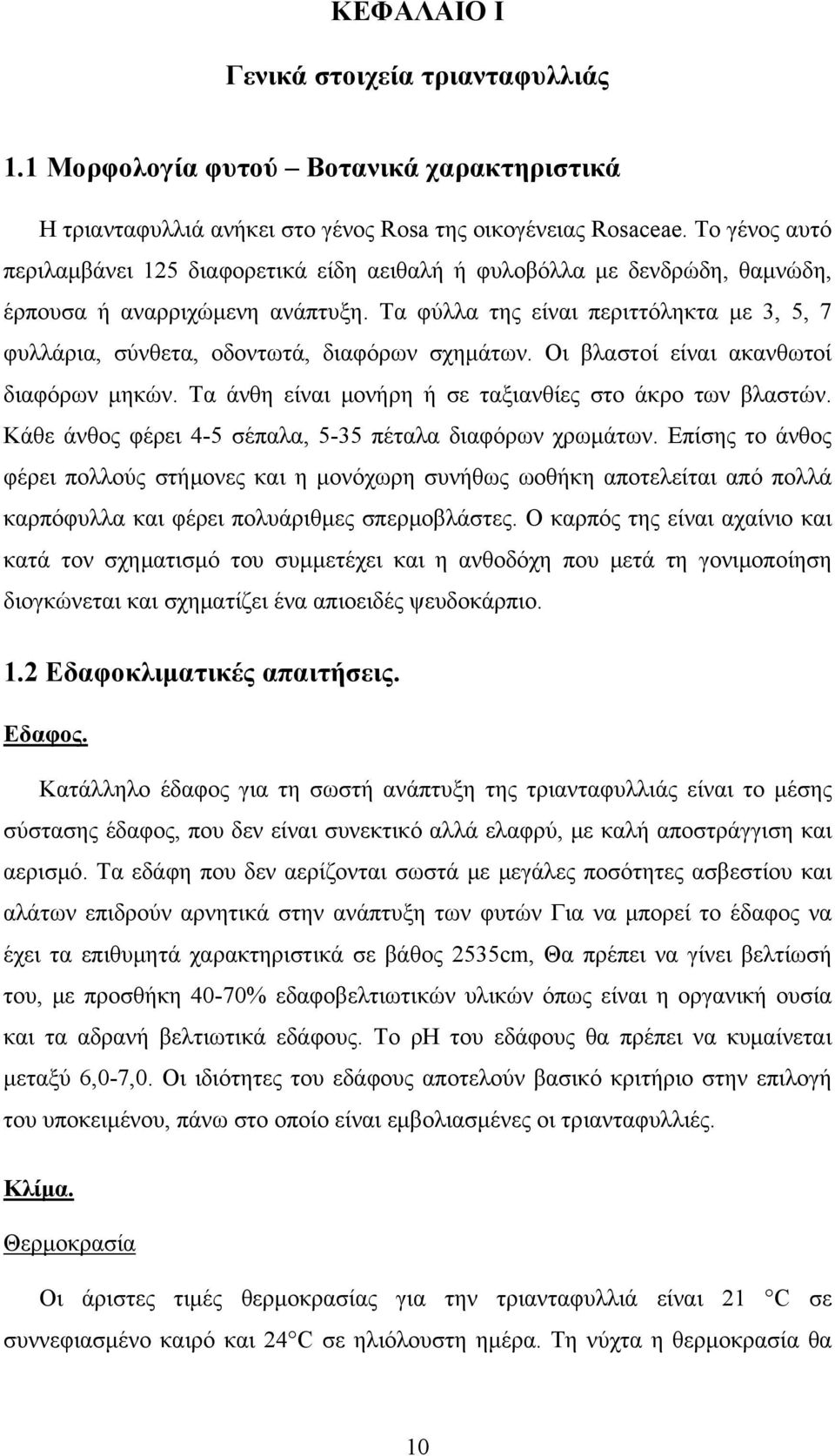 ΚΕΦΑΛΑΙΟ Ι

Γενικά στοιχεία τριανταφυλλιάς

1.1 Μορφολογία φυτού – Βοτανικά χαρακτηριστικά

Η τριανταφυλλιά ανήκει στο γένος Rosa της οικογένειας Rosaceae. Το γένος αυτό περιλαμβάνει 125 διαφορετικά είδη αειθαλή ή φυλοβόλλα με δενδρώδη, θαμνώδη, έρπουσα ή αναρριχώμενη ανάπτυξη. Τα φύλλα της είναι περιττόληκτα με 3, 5, 7 φυλλάρια, σύνθετα, οδοντωτά, διαφόρων σχημάτων. Οι βλαστοί είναι ακανθωτοί διαφόρων μηκών. Τα άνθη είναι μονήρη ή σε ταξιανθίες στο άκρο των βλαστών. Κάθε άνθος φέρει 4-5 σέπαλα, 5-35 πέταλα διαφόρων χρωμάτων. Επίσης το άνθος φέρει πολλούς στήμονες και η μονόχωρη συνήθως ωοθήκη αποτελείται από πολλά καρπόφυλλα και φέρει πολυάριθμες σπερμοβλάστες. Ο καρπός της είναι αχαίνιο και κατά τον σχηματισμό του συμμετέχει και η ανθοδόχη που μετά τη γονιμοποίηση διογκώνεται και σχηματίζει ένα απιοειδές ψευδοκάρπιο.

1.2 Εδαφοκλιματικές απαιτήσεις.

Εδαφος.

Κατάλληλο έδαφος για τη σωστή ανάπτυξη της τριανταφυλλιάς είναι το μέσης σύστασης έδαφος, που δεν είναι συνεκτικό αλλά ελαφρύ, με καλή αποστράγγιση και αερισμό. Τα εδάφη που δεν αερίζονται σωστά με μεγάλες ποσότητες ασβεστίου και αλάτων επιδρούν αρνητικά στην ανάπτυξη των φυτών Για να μπορεί το έδαφος να έχει τα επιθυμητά χαρακτηριστικά σε βάθος 2535cm, Θα πρέπει να γίνει βελτίωσή του, με προσθήκη 40-70% εδαφοβελτιωτικών υλικών όπως είναι η οργανική ουσία και τα αδρανή βελτιωτικά εδάφους. Το ρΗ του εδάφους θα πρέπει να κυμαίνεται μεταξύ 6,0-7,0. Οι ιδιότητες του εδάφους αποτελούν βασικό κριτήριο στην επιλογή του υποκειμένου, πάνω στο οποίο είναι εμβολιασμένες οι τριανταφυλλιές.

Κλίμα.

Θερμοκρασία

Οι άριστες τιμές θερμοκρασίας για την τριανταφυλλιά είναι 21 °C σε συννεφιασμένο καιρό και 24°C σε ηλιόλουστη ημέρα. Τη νύχτα η θερμοκρασία θα

10